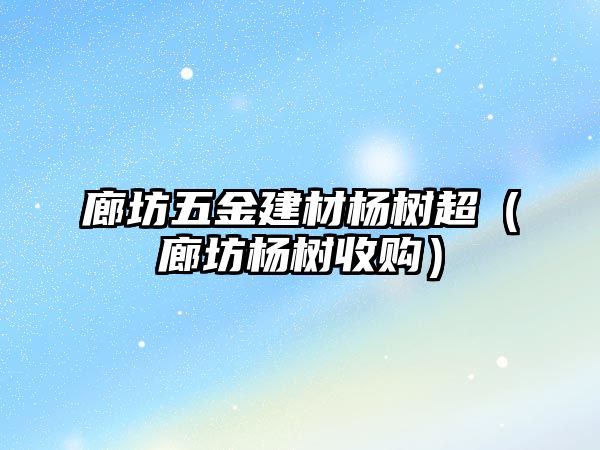 廊坊五金建材杨树超（廊坊杨树收购）